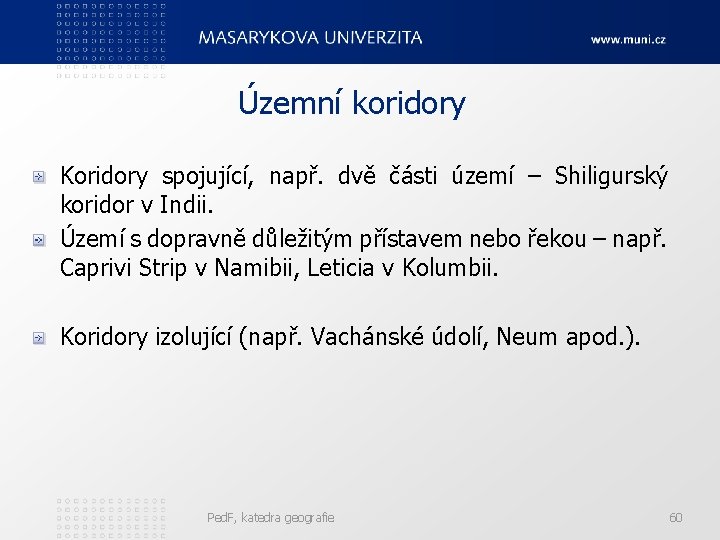 MASARYKOVA UNIVERZITA

www.muni.cz

Územní koridory

Koridory spojující, např. dvě části území – Shiligurský koridor v Indii.

Území s dopravně důležitým přístavem nebo řekou – např. Caprivi Strip v Namibii, Leticia v Kolumbii.

Koridory izolující (např. Vachánské údolí, Neum apod.).

PedF, katedra geografie

60